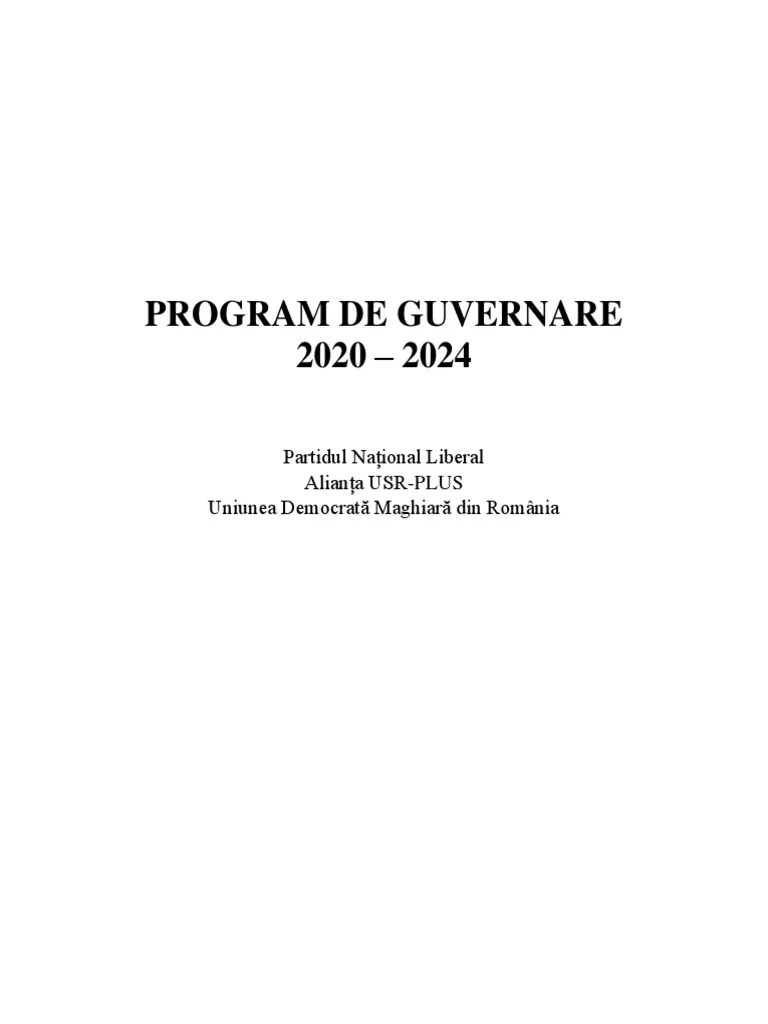 PROGRAM DE GUVERNARE
2020 – 2024

Partidul Național Liberal
Alianța USR-PLUS
Uniunea Democrată Maghiară din România